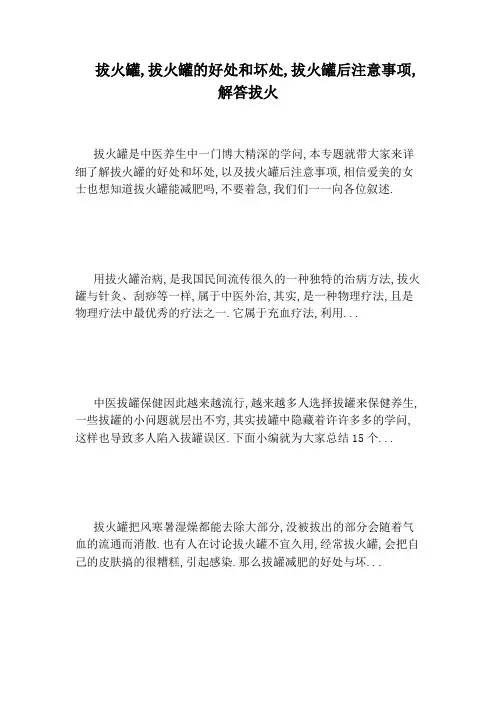 拔火罐,拔火罐的好处和坏处,拔火罐后注意事项,解答拔火

拔火罐是中医养生中一门博大精深的学问,本专题就带大家来详细了解拔火罐的好处和坏处,以及拔火罐后注意事项,相信爱美的女士也想知道拔火罐能减肥吗,不要着急,我们们一一向各位叙述.

用拔火罐治病,是我国民间流传很久的一种独特的治病方法,拔火罐与针灸、刮痧等一样,属于中医外治,其实,是一种物理疗法,且是物理疗法中最优秀的疗法之一.它属于充血疗法,利用...

中医拔罐保健因此越来越流行,越来越多人选择拔罐来保健养生,一些拔罐的小问题就层出不穷,其实拔罐中隐藏着许许多多的学问,这样也导致多人陷入拔罐误区.下面小编就为大家总结15个...

拔火罐把风寒暑湿燥都能去除大部分,没被拔出的部分会随着气血的流通而消散.也有人在讨论拔火罐不宜久用,经常拔火罐,会把自己的皮肤搞的很糟糕,引起感染.那么拔罐减肥的好处与坏...